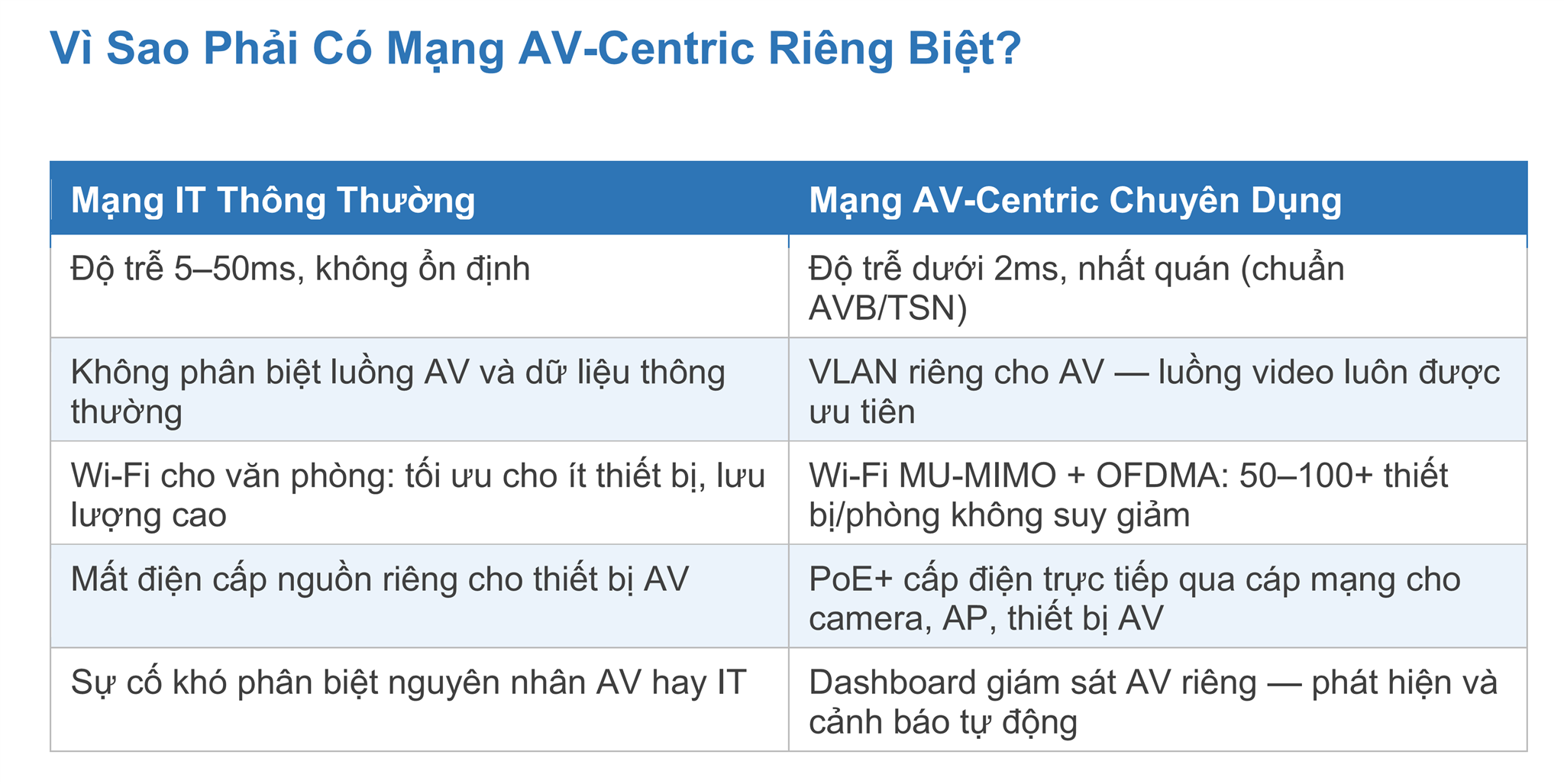 Vì Sao Phải Có Mạng AV-Centric Riêng Biệt?

| Mạng IT Thông Thường | Mạng AV-Centric Chuyên Dụng |
|---|---|
| Độ trễ 5–50ms, không ổn định | Độ trễ dưới 2ms, nhất quán (chuẩn AVB/TSN) |
| Không phân biệt luồng AV và dữ liệu thông thường | VLAN riêng cho AV — luồng video luôn được ưu tiên |
| Wi-Fi cho văn phòng: tối ưu cho ít thiết bị, lưu lượng cao | Wi-Fi MU-MIMO + OFDMA: 50–100+ thiết bị/phòng không suy giảm |
| Mất điện cấp nguồn riêng cho thiết bị AV | PoE+ cấp điện trực tiếp qua cáp mạng cho camera, AP, thiết bị AV |
| Sự cố khó phân biệt nguyên nhân AV hay IT | Dashboard giám sát AV riêng — phát hiện và cảnh báo tự động |